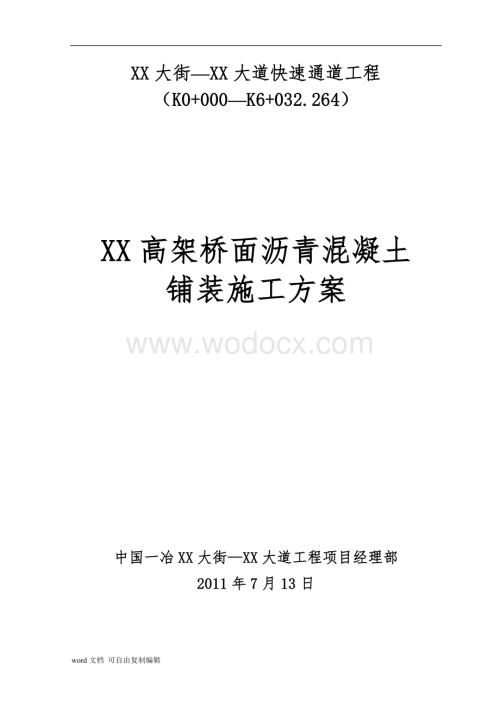 XX 大街—XX 大道快速通道工程
（K0+000—K6+032.264）

XX 高架桥面沥青混凝土
铺装施工方案

www.wodocx.com

中国一冶 XX 大街—XX 大道工程项目经理部
2011 年 7 月 13 日

word 文档 可自由复制编辑